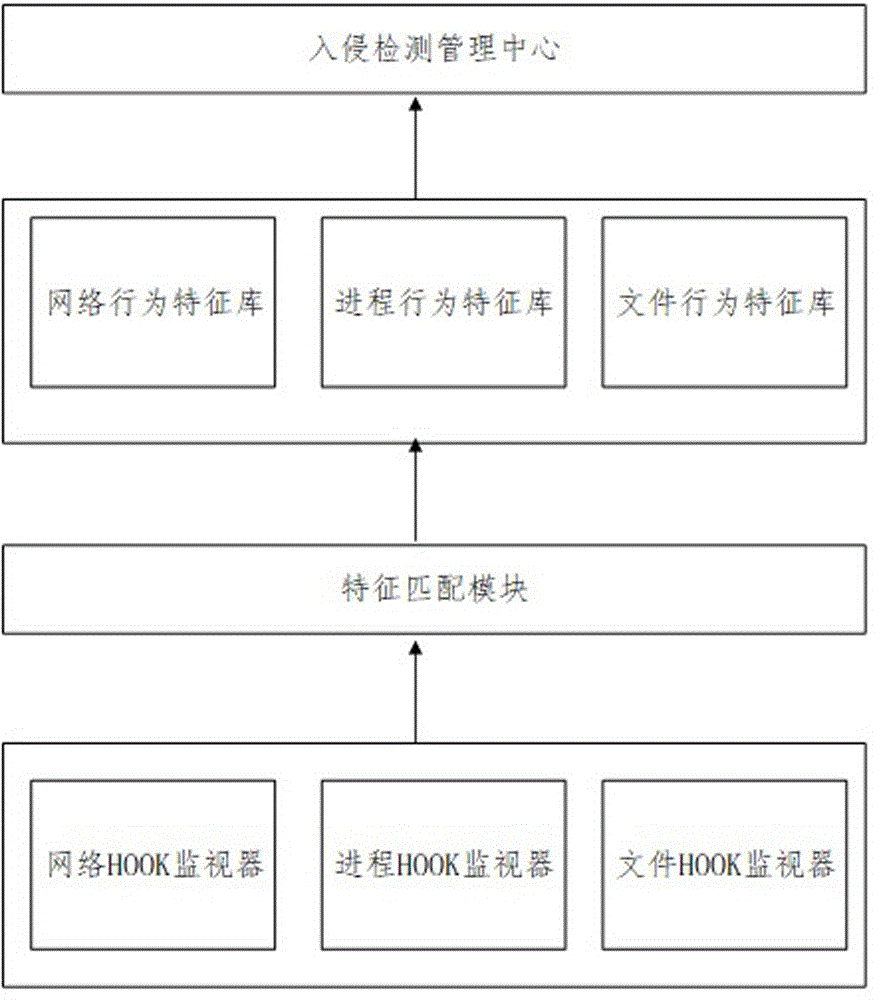 入侵检测管理中心

网络行为特征库

进程行为特征库

文件行为特征库

特征匹配模块

网络HOOK监视器

进程HOOK监视器

文件HOOK监视器